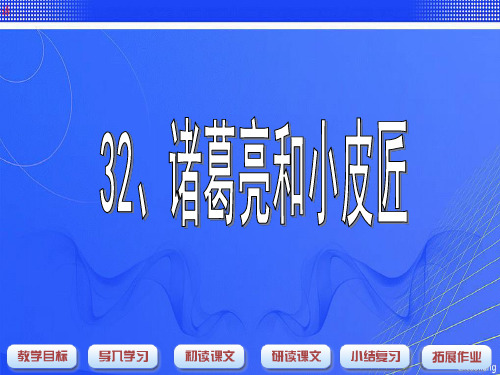 32、诸葛亮和小皮匠

教学目标

导入学习

初读课文

研读课文

小结复习

拓展作业